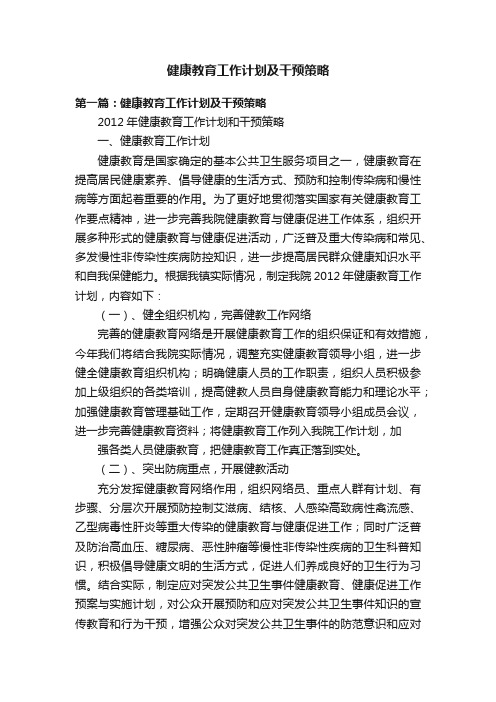 健康教育工作计划及干预策略

第一篇：健康教育工作计划及干预策略

2012年健康教育工作计划和干预策略

一、健康教育工作计划

健康教育是国家确定的基本公共卫生服务项目之一，健康教育在提高居民健康素养、倡导健康的生活方式、预防和控制传染病和慢性病等方面起着重要的作用。为了更好地贯彻落实国家有关健康教育工作要点精神，进一步完善我院健康教育与健康促进工作体系，组织开展多种形式的健康教育与健康促进活动，广泛普及重大传染病和常见、多发慢性非传染性疾病防控知识，进一步提高居民群众健康知识水平和自我保健能力。根据我镇实际情况，制定我院2012年健康教育工作计划，内容如下：

（一）、健全组织机构，完善健教工作网络

完善的健康教育网络是开展健康教育工作的组织保证和有效措施，今年我们将结合我院实际情况，调整充实健康教育领导小组，进一步健全健康教育组织机构；明确健康人员的工作职责，组织人员积极参加上级组织的各类培训，提高健教人员自身健康教育能力和理论水平；加强健康教育管理基础工作，定期召开健康教育领导小组成员会议，进一步完善健康教育资料；将健康教育工作列入我院工作计划，加

强各类人员健康教育，把健康教育工作真正落到实处。

（二）、突出防病重点，开展健教活动

充分发挥健康教育网络作用，组织网络员、重点人群有计划、有步骤、分层次开展预防控制艾滋病、结核、人感染高致病性禽流感、乙型病毒性肝炎等重大传染的健康教育与健康促进工作；同时广泛普及防治高血压、糖尿病、恶性肿瘤等慢性非传染性疾病的卫生科普知识，积极倡导健康文明的生活方式，促进人们养成良好的卫生行为习惯。结合实际，制定应对突发公共卫生事件健康教育、健康促进工作预案与实施计划，对公众开展预防和应对突发公共卫生事件知识的宣传教育和行为干预，增强公众对突发公共卫生事件的防范意识和应对